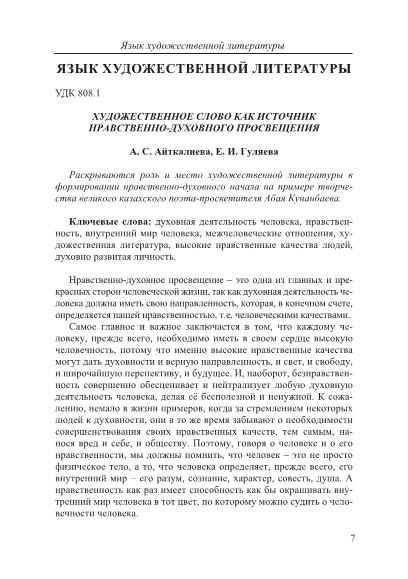 Язык художественной литературы

ЯЗЫК ХУДОЖЕСТВЕННОЙ ЛИТЕРАТУРЫ

УДК 808.1

ХУДОЖЕСТВЕННОЕ СЛОВО КАК ИСТОЧНИК НРАВСТВЕННО-ДУХОВНОГО ПРОСВЕЩЕНИЯ

А. С. Айткалиева, Е. И. Гуляева

Раскрываются роль и место художественной литературы в формировании нравственно-духовного начала на примере творчества великого казахского поэта-просветителя Абая Кунанбаева.

Ключевые слова: духовная деятельность человека, нравственность, внутренний мир человека, межчеловеческие отношения, художественная литература, высокие нравственные качества людей, духовно развитая личность.

Нравственно-духовное просвещение – это одна из главных и прекрасных сторон человеческой жизни, так как духовная деятельность человека должна иметь свою направленность, которая, в конечном счете, определяется нашей нравственностью, т.е. человеческими качествами.

Самое главное и важное заключается в том, что каждому человеку, прежде всего, необходимо иметь в своем сердце высокую человечность, потому что именно высокие нравственные качества могут дать духовности и верную направленность, и свет, и свободу, и широчайшую перспективу, и будущее. И, наоборот, безнравственность совершенно обесценивает и нейтрализует любую духовную деятельность человека, делая её бесполезной и ненужной. К сожалению, немало в жизни примеров, когда за стремлением некоторых людей к духовности, они в то же время забывают о необходимости совершенствования своих нравственных качеств, тем самым, нанося вред и себе, и обществу. Поэтому, говоря о человеке и о его нравственности, мы должны помнить, что человек – это не просто физическое тело, а то, что человека определяет, прежде всего, его внутренний мир – его разум, сознание, характер, совесть, душа. А нравственность как раз имеет способность как бы окрашивать внутренний мир человека в тот цвет, по которому можно судить о человечности человека.

7